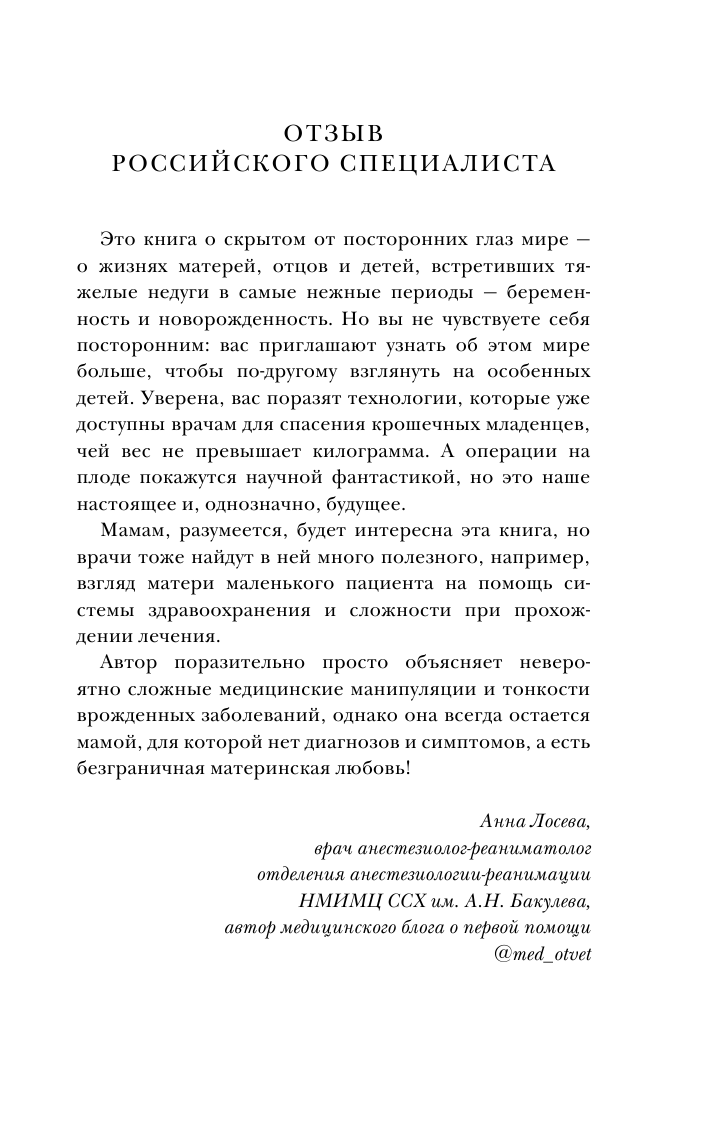 ОТЗЫВ
РОССИЙСКОГО СПЕЦИАЛИСТА

Это книга о скрытом от посторонних глаз мире — о жизнях матерей, отцов и детей, встретивших тяжелые недуги в самые нежные периоды — беременность и новорожденность. Но вы не чувствуете себя посторонним: вас приглашают узнать об этом мире больше, чтобы по-другому взглянуть на особенных детей. Уверена, вас поразят технологии, которые уже доступны врачам для спасения крошечных младенцев, чей вес не превышает килограмма. А операции на плоде покажутся научной фантастикой, но это наше настоящее и, однозначно, будущее.

Мамам, разумеется, будет интересна эта книга, но врачи тоже найдут в ней много полезного, например, взгляд матери маленького пациента на помощь системы здравоохранения и сложности при прохождении лечения.

Автор поразительно просто объясняет невероятно сложные медицинские манипуляции и тонкости врожденных заболеваний, однако она всегда остается мамой, для которой нет диагнозов и симптомов, а есть безграничная материнская любовь!

Анна Лосева,
врач анестезиолог-реаниматолог
отделения анестезиологии-реанимации
НМИМЦ ССХ им. А.Н. Бакулева,
автор медицинского блога о первой помощи
@med_otvet